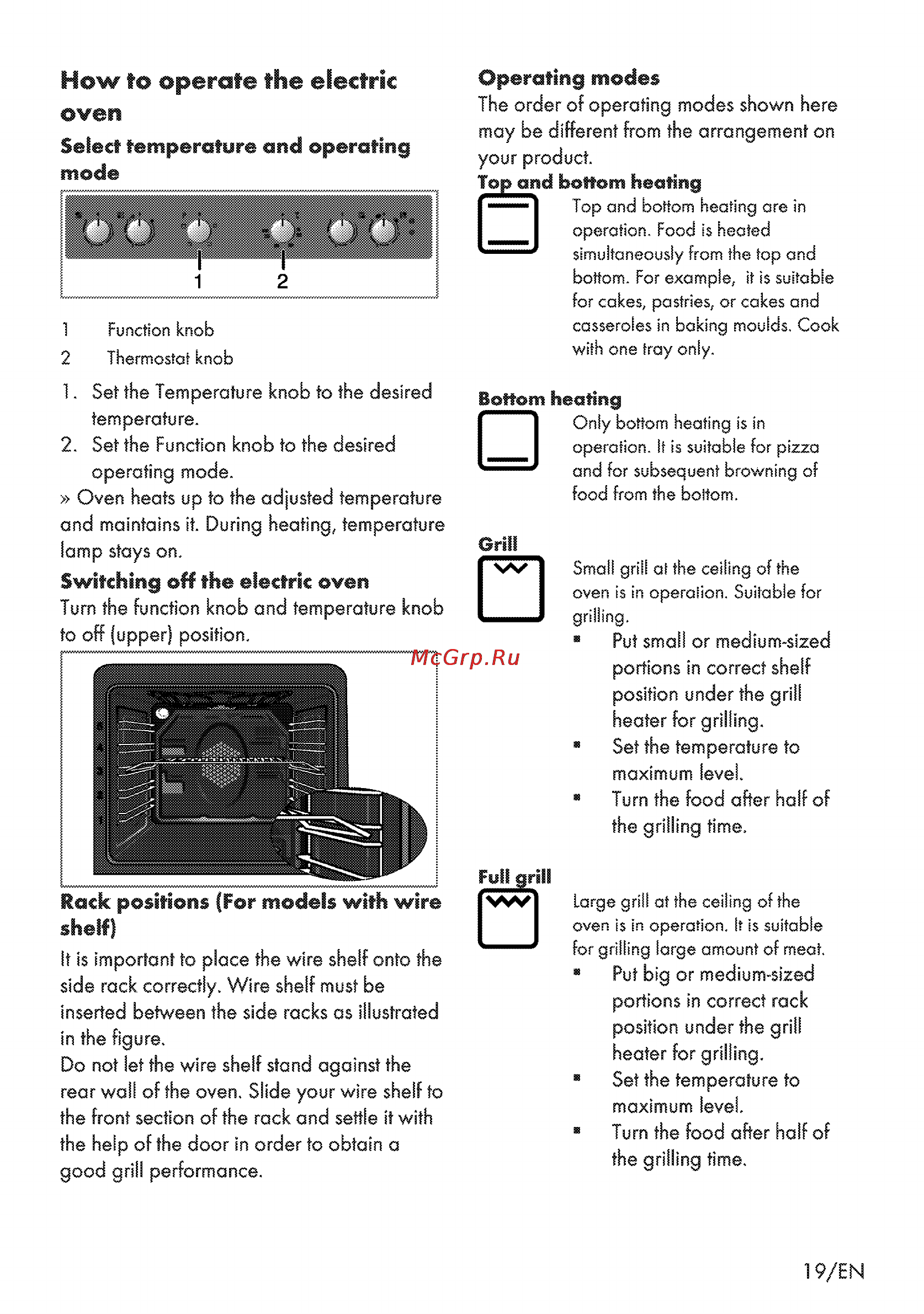 How to operate the electric oven

Select temperature and operating mode

1
2

1 Function knob
2 Thermostat knob

1. Set the Temperature knob to the desired temperature.
2. Set the Function knob to the desired operating mode.
» Oven heats up to the adjusted temperature and maintains it. During heating, temperature lamp stays on.

Switching off the electric oven
Turn the function knob and temperature knob to off (upper) position.

McGrp.Ru

Rack positions (For models with wire shelf)
It is important to place the wire shelf onto the side rack correctly. Wire shelf must be inserted between the side racks as illustrated in the figure.
Do not let the wire shelf stand against the rear wall of the oven. Slide your wire shelf to the front section of the rack and settle it with the help of the door in order to obtain a good grill performance.

Operating modes
The order of operating modes shown here may be different from the arrangement on your product.

Top and bottom heating
Top and bottom heating are in operation. Food is heated simultaneously from the top and bottom. For example, it is suitable for cakes, pastries, or cakes and casseroles in baking moulds. Cook with one tray only.

Bottom heating
Only bottom heating is in operation. It is suitable for pizza and for subsequent browning of food from the bottom.

Grill
Small grill at the ceiling of the oven is in operation. Suitable for grilling.
▪ Put small or medium-sized portions in correct shelf position under the grill heater for grilling.
▪ Set the temperature to maximum level.
▪ Turn the food after half of the grilling time.

Full grill
Large grill at the ceiling of the oven is in operation. It is suitable for grilling large amount of meat.
▪ Put big or medium-sized portions in correct rack position under the grill heater for grilling.
▪ Set the temperature to maximum level.
▪ Turn the food after half of the grilling time.

19/EN